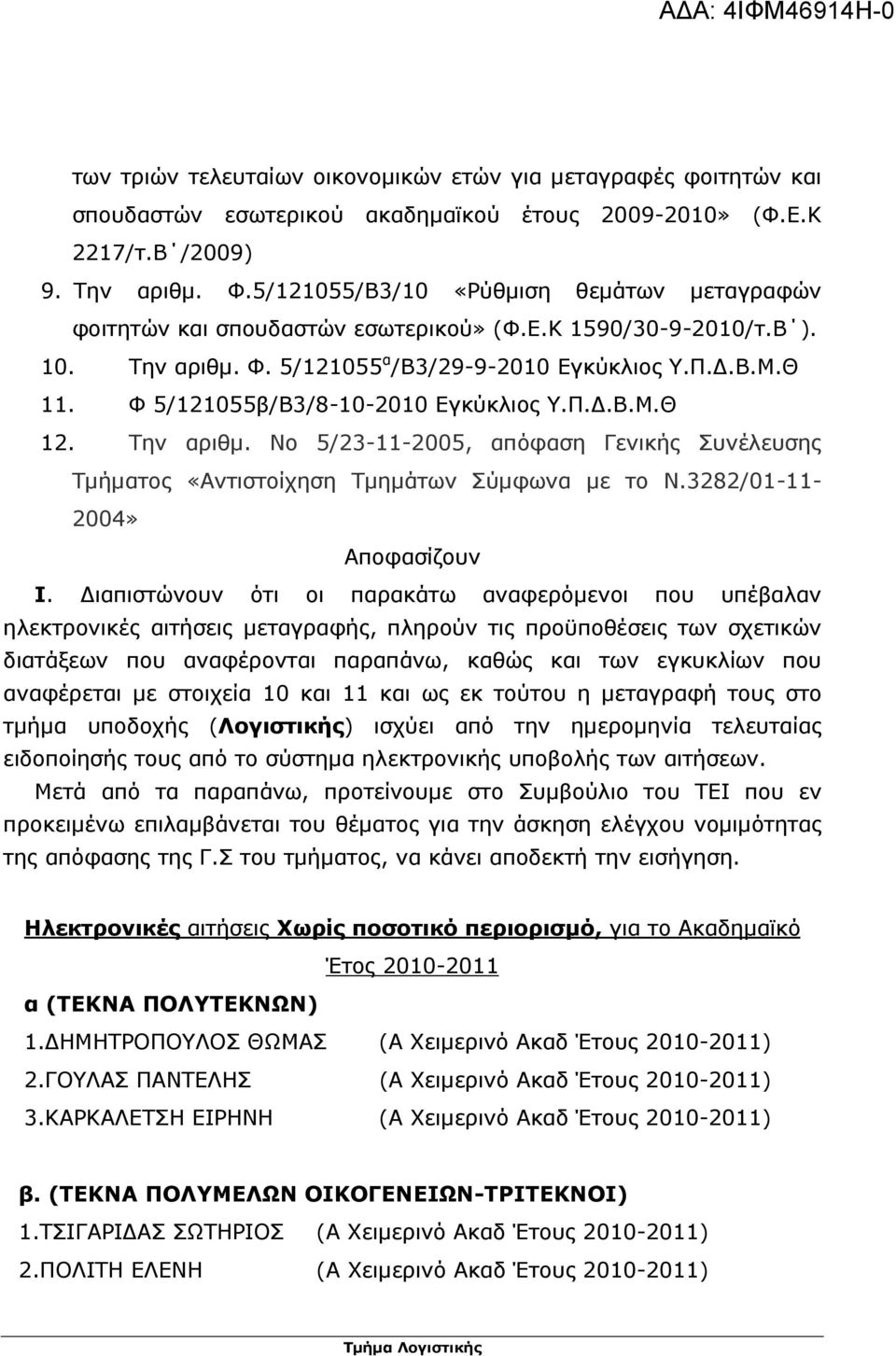 ΑΔΑ: 4ΙΦΜ46914Η-0

των τριών τελευταίων οικονομικών ετών για μεταγραφές φοιτητών και σπουδαστών εσωτερικού ακαδημαϊκού έτους 2009-2010» (Φ.Ε.Κ 2217/τ.Β΄/2009)

9. Την αριθμ. Φ.5/121055/Β3/10 «Ρύθμιση θεμάτων μεταγραφών φοιτητών και σπουδαστών εσωτερικού» (Φ.Ε.Κ 1590/30-9-2010/τ.Β΄).

10. Την αριθμ. Φ. 5/121055$^{α}$/Β3/29-9-2010 Εγκύκλιος Υ.Π.Δ.Β.Μ.Θ

11. Φ 5/121055β/Β3/8-10-2010 Εγκύκλιος Υ.Π.Δ.Β.Μ.Θ

12. Την αριθμ. Νο 5/23-11-2005, απόφαση Γενικής Συνέλευσης Τμήματος «Αντιστοίχηση Τμημάτων Σύμφωνα με το Ν.3282/01-11-2004»

Αποφασίζουν

Ι. Διαπιστώνουν ότι οι παρακάτω αναφερόμενοι που υπέβαλαν ηλεκτρονικές αιτήσεις μεταγραφής, πληρούν τις προϋποθέσεις των σχετικών διατάξεων που αναφέρονται παραπάνω, καθώς και των εγκυκλίων που αναφέρεται με στοιχεία 10 και 11 και ως εκ τούτου η μεταγραφή τους στο τμήμα υποδοχής (Λογιστικής) ισχύει από την ημερομηνία τελευταίας ειδοποίησής τους από το σύστημα ηλεκτρονικής υποβολής των αιτήσεων.

Μετά από τα παραπάνω, προτείνουμε στο Συμβούλιο του ΤΕΙ που εν προκειμένω επιλαμβάνεται του θέματος για την άσκηση ελέγχου νομιμότητας της απόφασης της Γ.Σ του τμήματος, να κάνει αποδεκτή την εισήγηση.

Ηλεκτρονικές αιτήσεις Χωρίς ποσοτικό περιορισμό, για το Ακαδημαϊκό Έτος 2010-2011

α (ΤΕΚΝΑ ΠΟΛΥΤΕΚΝΩΝ)

1.ΔΗΜΗΤΡΟΠΟΥΛΟΣ ΘΩΜΑΣ (Α Χειμερινό Ακαδ Έτους 2010-2011)

2.ΓΟΥΛΑΣ ΠΑΝΤΕΛΗΣ (Α Χειμερινό Ακαδ Έτους 2010-2011)

3.ΚΑΡΚΑΛΕΤΣΗ ΕΙΡΗΝΗ (Α Χειμερινό Ακαδ Έτους 2010-2011)

β. (ΤΕΚΝΑ ΠΟΛΥΜΕΛΩΝ ΟΙΚΟΓΕΝΕΙΩΝ-ΤΡΙΤΕΚΝΟΙ)

1.ΤΣΙΓΑΡΙΔΑΣ ΣΩΤΗΡΙΟΣ (Α Χειμερινό Ακαδ Έτους 2010-2011)

2.ΠΟΛΙΤΗ ΕΛΕΝΗ (Α Χειμερινό Ακαδ Έτους 2010-2011)

Τμήμα Λογιστικής